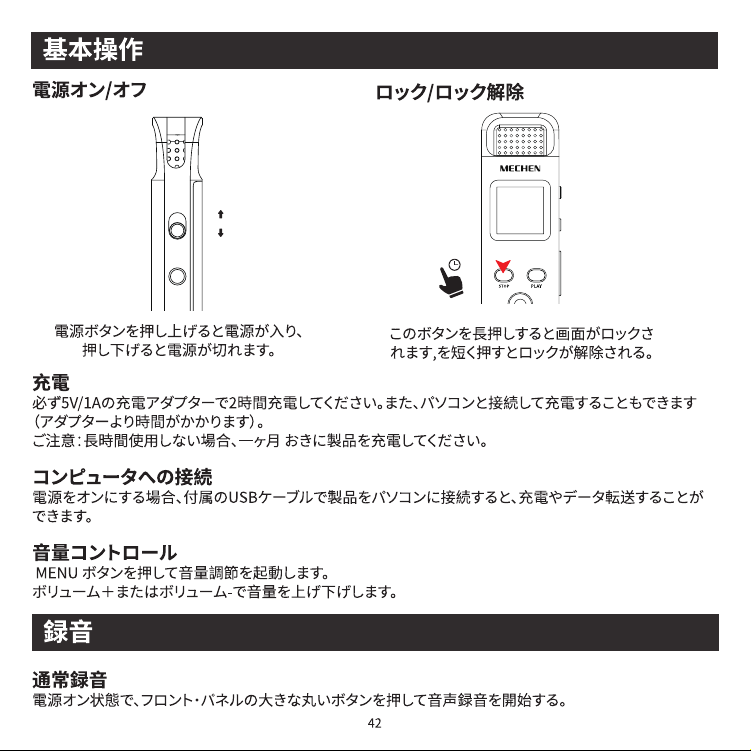 基本操作

電源オン/オフ

電源ボタンを押し上げると電源が入り、押し下げると電源が切れます。

ロック/ロック解除

MECHEN

STOP PLAY

このボタンを長押しすると画面がロックされます,を短く押すとロックが解除される。

充電
必ず5V/1Aの充電アダプターで2時間充電してください。また、パソコンと接続して充電することもできます（アダプターより時間がかかります）。
ご注意：長時間使用しない場合、一ヶ月 おきに製品を充電してください。

コンピュータへの接続
電源をオンにする場合、付属のUSBケーブルで製品をパソコンに接続すると、充電やデータ転送することができます。

音量コントロール
MENU ボタンを押して音量調節を起動します。
ボリューム＋またはボリューム-で音量を上げ下げします。

録音

通常録音
電源オン状態で、フロント・パネルの大きな丸いボタンを押して音声録音を開始する。

42